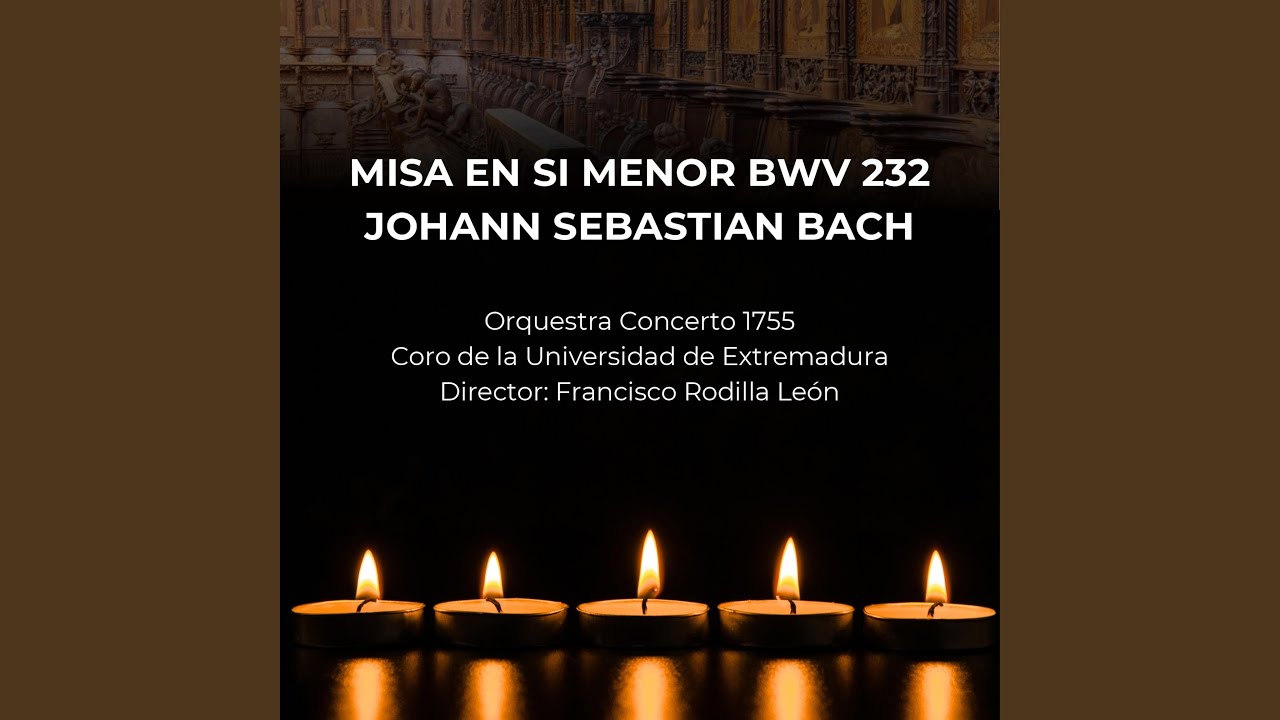 MISA EN SI MENOR BWV 232
JOHANN SEBASTIAN BACH

Orquestra Concerto 1755
Coro de la Universidad de Extremadura
Director: Francisco Rodilla León